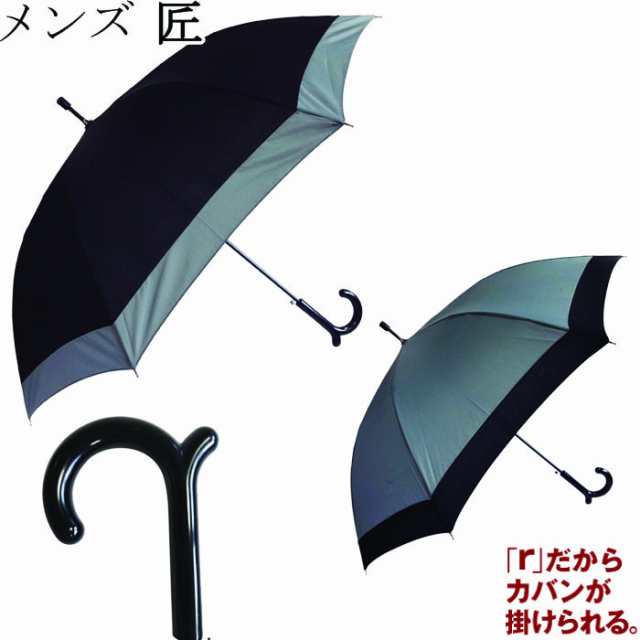 メンズ 匠

「r」だから
カバンが
掛けられる。